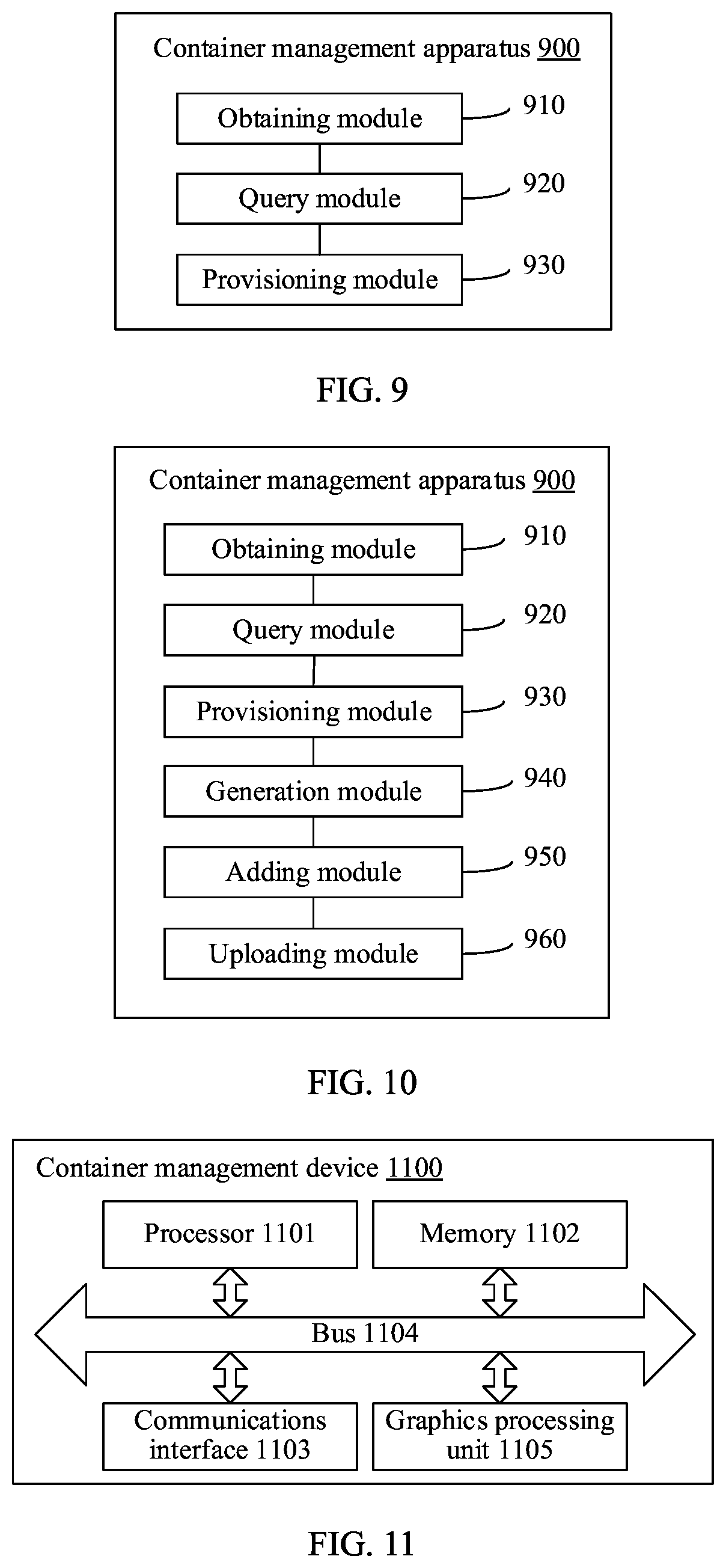 Container management apparatus 900

Obtaining module
910

Query module
920

Provisioning module
930

FIG. 9

Container management apparatus 900

Obtaining module
910

Query module
920

Provisioning module
930

Generation module
940

Adding module
950

Uploading module
960

FIG. 10

Container management device 1100

Processor 1101

Memory 1102

Bus 1104

Communications interface 1103

Graphics processing unit 1105

FIG. 11